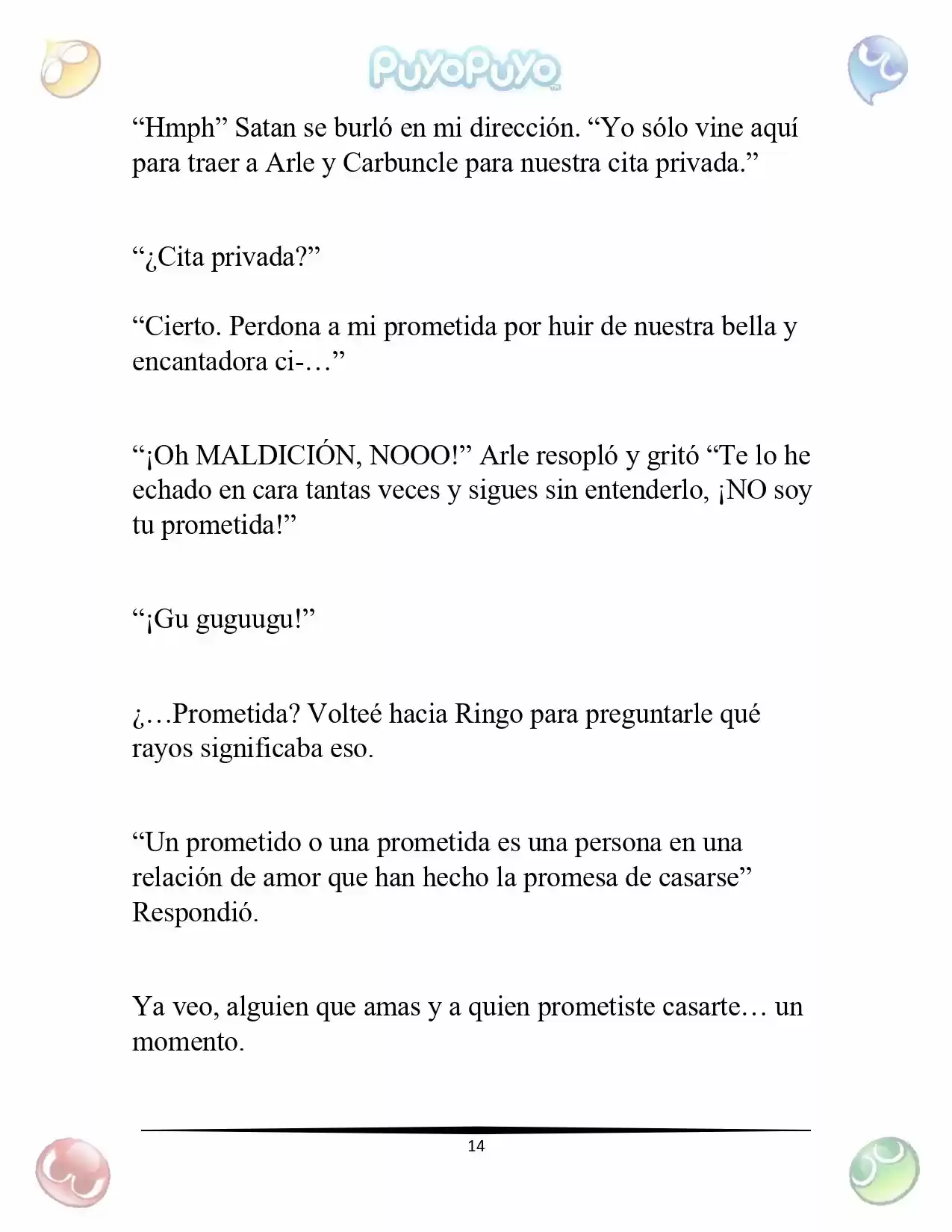 PuyoPuyo

“Hmph” Satan se burló en mi dirección. “Yo sólo vine aquí para traer a Arle y Carbuncle para nuestra cita privada.”

“¿Cita privada?”

“Cierto. Perdona a mi prometida por huir de nuestra bella y encantadora ci-…”

“¡Oh MALDICIÓN, NOOO!” Arle resopló y gritó “Te lo he echado en cara tantas veces y sigues sin entenderlo, ¡NO soy tu prometida!”

“¡Gu guguugu!”

¿…Prometida? Volteé hacia Ringo para preguntarle qué rayos significaba eso.

“Un prometido o una prometida es una persona en una relación de amor que han hecho la promesa de casarse” Respondió.

Ya veo, alguien que amas y a quien prometiste casarte… un momento.

14